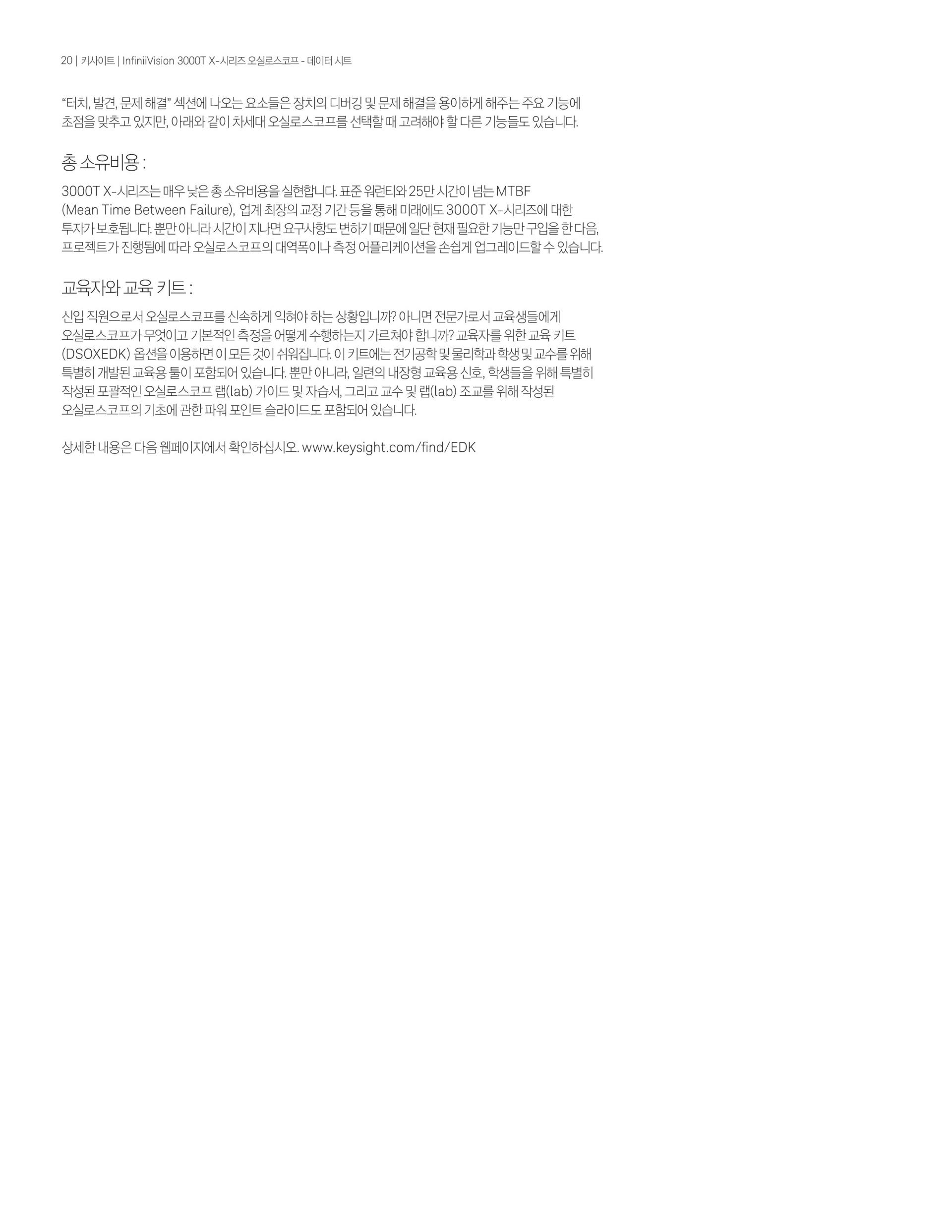 20 | 키사이트 | InfiniiVision 3000T X-시리즈 오실로스코프 - 데이터 시트

"터치, 발견, 문제 해결" 섹션에 나오는 요소들은 장치의 디버깅 및 문제 해결을 용이하게 해주는 주요 기능에 초점을 맞추고 있지만, 아래와 같이 차세대 오실로스코프를 선택할 때 고려해야 할 다른 기능들도 있습니다.

총 소유비용 :

3000T X-시리즈는 매우 낮은 총 소유비용을 실현합니다. 표준 워런티와 25만 시간이 넘는 MTBF (Mean Time Between Failure), 업계 최장의 교정 기간 등을 통해 미래에도 3000T X-시리즈에 대한 투자가 보호됩니다. 뿐만 아니라 시간이 지나면 요구사항도 변하기 때문에 일단 현재 필요한 기능만 구입을 한 다음, 프로젝트가 진행됨에 따라 오실로스코프의 대역폭이나 측정 어플리케이션을 손쉽게 업그레이드할 수 있습니다.

교육자와 교육 키트 :

신입 직원으로서 오실로스코프를 신속하게 익혀야 하는 상황입니까? 아니면 전문가로서 교육생들에게 오실로스코프가 무엇이고 기본적인 측정을 어떻게 수행하는지 가르쳐야 합니까? 교육자를 위한 교육 키트 (DSOXEDK) 옵션을 이용하면 이 모든 것이 쉬워집니다. 이 키트에는 전기공학 및 물리학과 학생 및 교수를 위해 특별히 개발된 교육용 툴이 포함되어 있습니다. 뿐만 아니라, 일련의 내장형 교육용 신호, 학생들을 위해 특별히 작성된 포괄적인 오실로스코프 랩(lab) 가이드 및 자습서, 그리고 교수 및 랩(lab) 조교를 위해 작성된 오실로스코프의 기초에 관한 파워 포인트 슬라이드도 포함되어 있습니다.

상세한 내용은 다음 웹페이지에서 확인하십시오. www.keysight.com/find/EDK